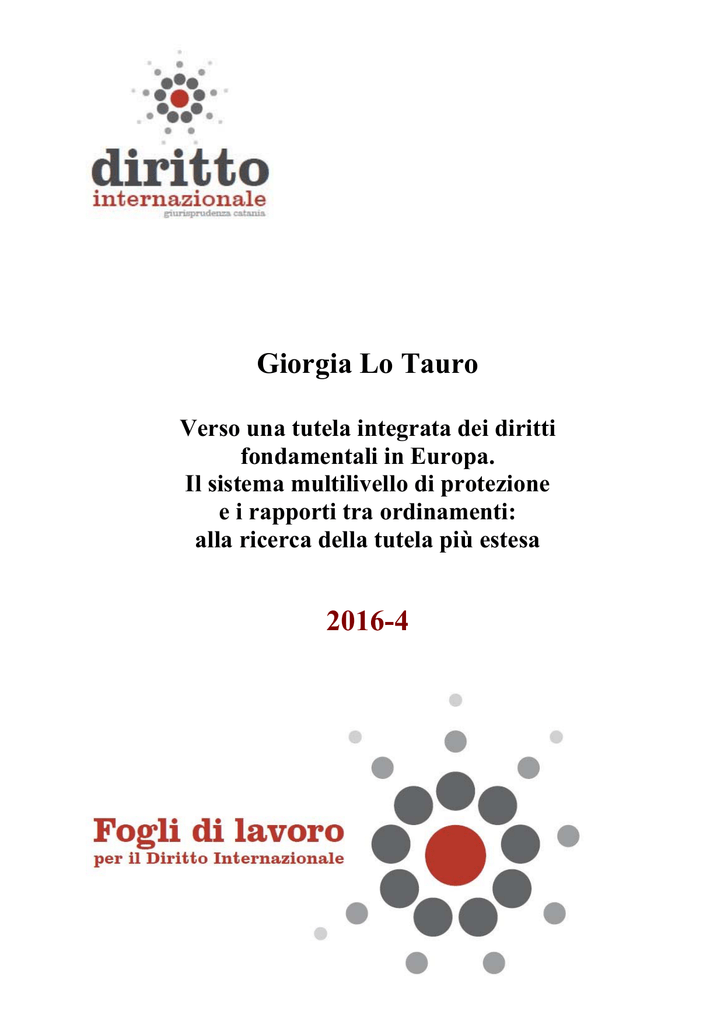 diritto
internazionale
giurisprudenza catania

Giorgia Lo Tauro

Verso una tutela integrata dei diritti fondamentali in Europa.
Il sistema multilivello di protezione e i rapporti tra ordinamenti:
alla ricerca della tutela più estesa

2016-4

Fogli di lavoro
per il Diritto Internazionale